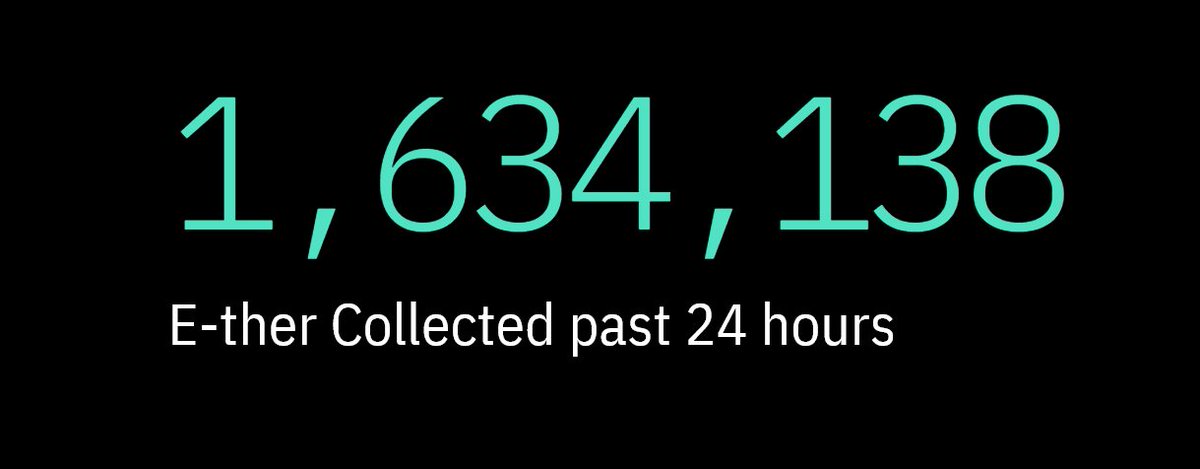 1,634,138

E-ther Collected past 24 hours